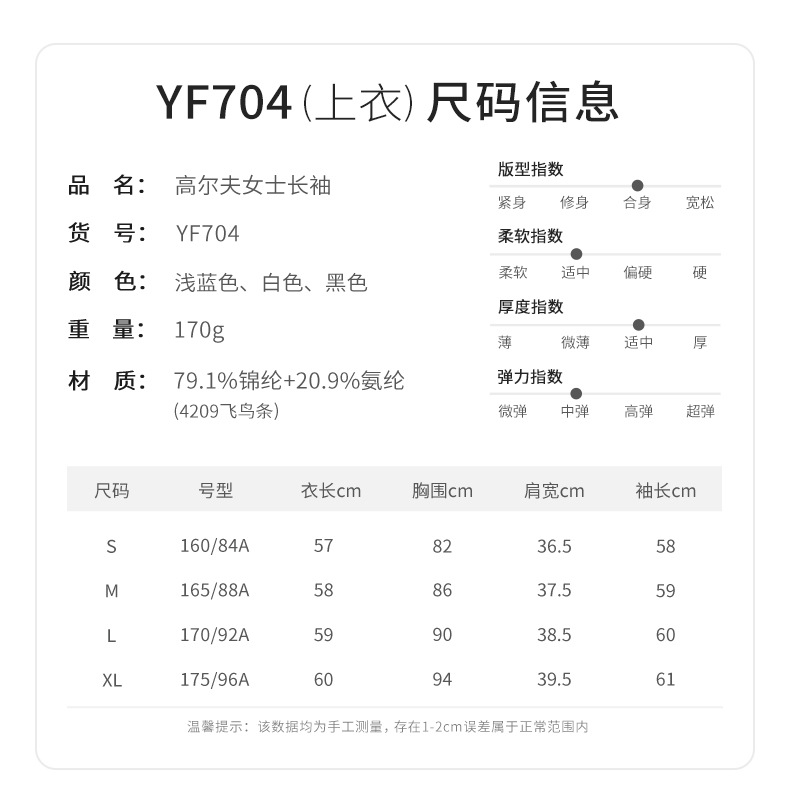 YF704(上衣)尺码信息

品 名: 高尔夫女士长袖
货 号: YF704
颜 色: 浅蓝色、白色、黑色
重 量: 170g
材 质: 79.1%锦纶+20.9%氨纶
(4209飞鸟条)

版型指数
紧身 修身 合身 宽松

柔软指数
柔软 适中 偏硬 硬

厚度指数
薄 微薄 适中 厚

弹力指数
微弹 中弹 高弹 超弹

| 尺码 | 号型 | 衣长cm | 胸围cm | 肩宽cm | 袖长cm |
|---|---|---|---|---|---|
| S | 160/84A | 57 | 82 | 36.5 | 58 |
| M | 165/88A | 58 | 86 | 37.5 | 59 |
| L | 170/92A | 59 | 90 | 38.5 | 60 |
| XL | 175/96A | 60 | 94 | 39.5 | 61 |

温馨提示:该数据均为手工测量,存在1-2cm误差属于正常范围内